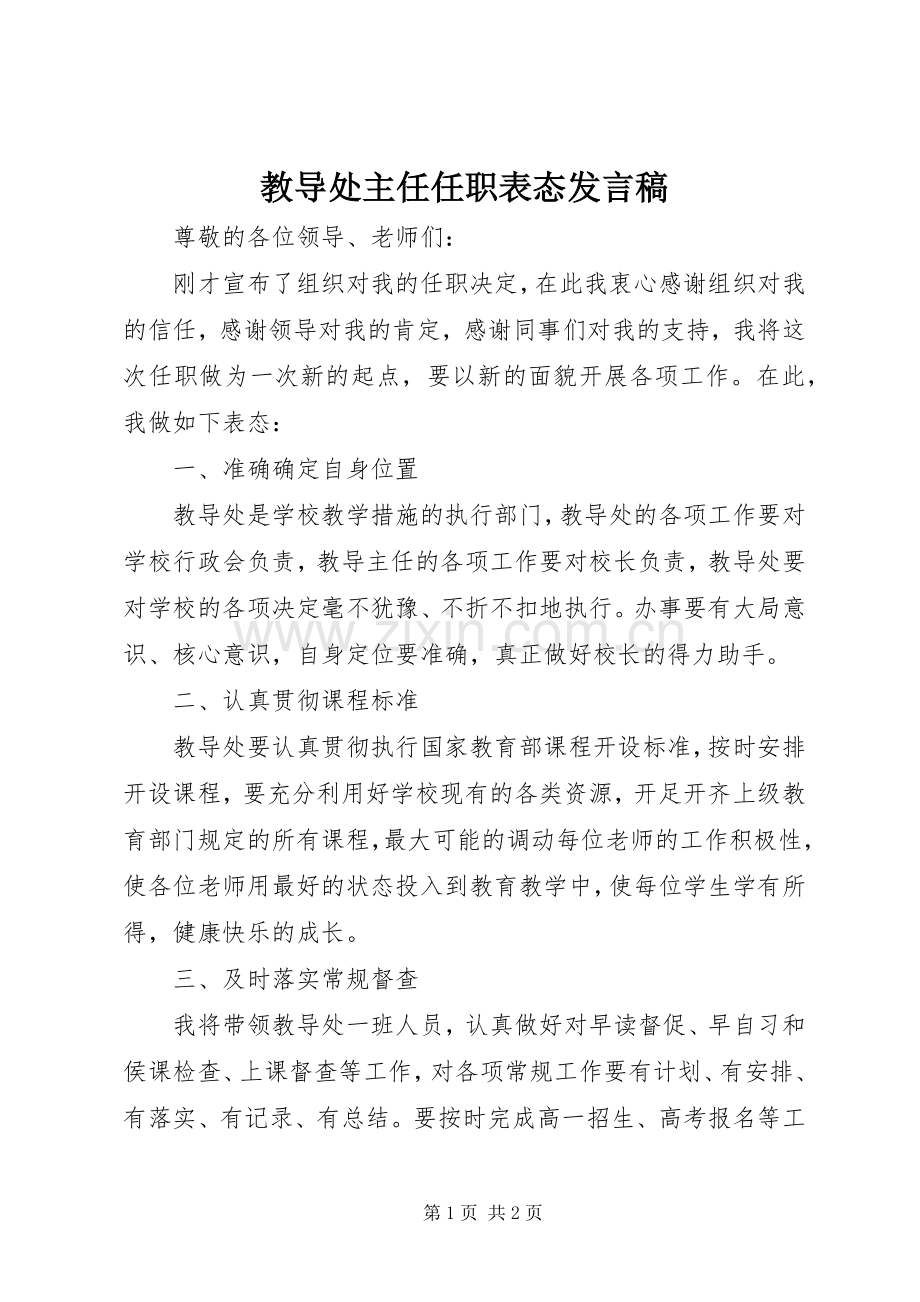 教导处主任任职表态发言稿

尊敬的各位领导、老师们：

刚才宣布了组织对我的任职决定，在此我衷心感谢组织对我的信任，感谢领导对我的肯定，感谢同事们对我的支持，我将这次任职做为一次新的起点，要以新的面貌开展各项工作。在此，我做如下表态：

一、准确确定自身位置

教导处是学校教学措施的执行部门，教导处的各项工作要对学校行政会负责，教导主任的各项工作要对校长负责，教导处要对学校的各项决定毫不犹豫、不折不扣地执行。办事要有大局意识、核心意识，自身定位要准确，真正做好校长的得力助手。

二、认真贯彻课程标准

教导处要认真贯彻执行国家教育部课程开设标准，按时安排开设课程，要充分利用好学校现有的各类资源，开足开齐上级教育部门规定的所有课程，最大可能的调动每位老师的工作积极性，使各位老师用最好的状态投入到教育教学中，使每位学生学有所得，健康快乐的成长。

三、及时落实常规督查

我将带领教导处一班人员，认真做好对早读督促、早自习和侯课检查、上课督查等工作，对各项常规工作要有计划、有安排、有落实、有记录、有总结。要按时完成高一招生、高考报名等工

第1页 共2页

www.zixin.com.cn